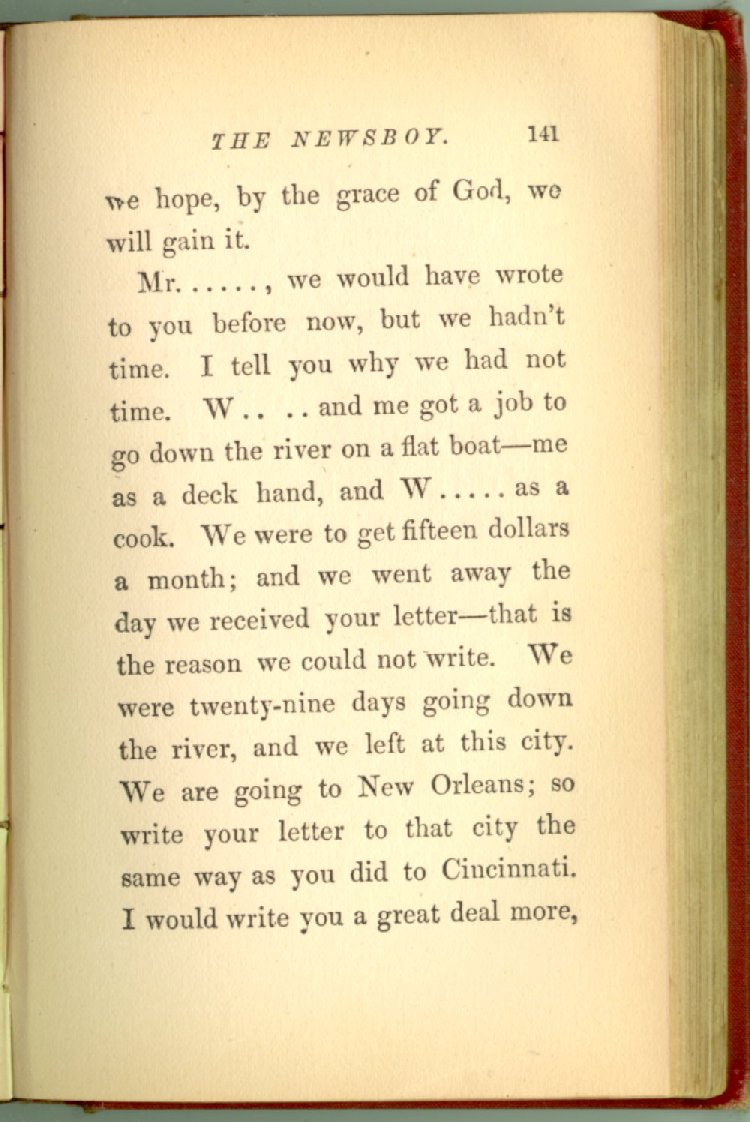 THE NEWSBOY. 141

we hope, by the grace of God, we will gain it.

Mr. . . . . . , we would have wrote to you before now, but we hadn't time. I tell you why we had not time. W . . . . and me got a job to go down the river on a flat boat—me as a deck hand, and W . . . . . as a cook. We were to get fifteen dollars a month; and we went away the day we received your letter—that is the reason we could not write. We were twenty-nine days going down the river, and we left at this city. We are going to New Orleans; so write your letter to that city the same way as you did to Cincinnati. I would write you a great deal more,